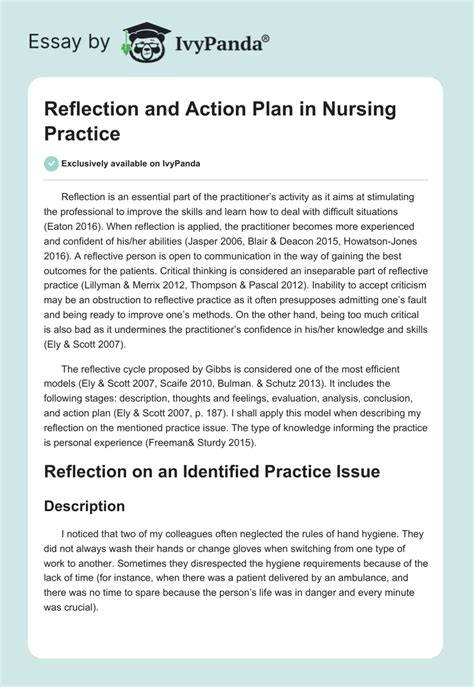 Essay by IvyPanda®

Reflection and Action Plan in Nursing Practice

Exclusively available on IvyPanda

Reflection is an essential part of the practitioner's activity as it aims at stimulating the professional to improve the skills and learn how to deal with difficult situations (Eaton 2016). When reflection is applied, the practitioner becomes more experienced and confident of his/her abilities (Jasper 2006, Blair & Deacon 2015, Howatson-Jones 2016). A reflective person is open to communication in the way of gaining the best outcomes for the patients. Critical thinking is considered an inseparable part of reflective practice (Lillyman & Merrix 2012, Thompson & Pascal 2012). Inability to accept criticism may be an obstruction to reflective practice as it often presupposes admitting one's fault and being ready to improve one's methods. On the other hand, being too much critical is also bad as it undermines the practitioner's confidence in his/her knowledge and skills (Ely & Scott 2007).

The reflective cycle proposed by Gibbs is considered one of the most efficient models (Ely & Scott 2007, Scaife 2010, Bulman. & Schutz 2013). It includes the following stages: description, thoughts and feelings, evaluation, analysis, conclusion, and action plan (Ely & Scott 2007, p. 187). I shall apply this model when describing my reflection on the mentioned practice issue. The type of knowledge informing the practice is personal experience (Freeman& Sturdy 2015).

Reflection on an Identified Practice Issue

Description

I noticed that two of my colleagues often neglected the rules of hand hygiene. They did not always wash their hands or change gloves when switching from one type of work to another. Sometimes they disrespected the hygiene requirements because of the lack of time (for instance, when there was a patient delivered by an ambulance, and there was no time to spare because the person's life was in danger and every minute was crucial).